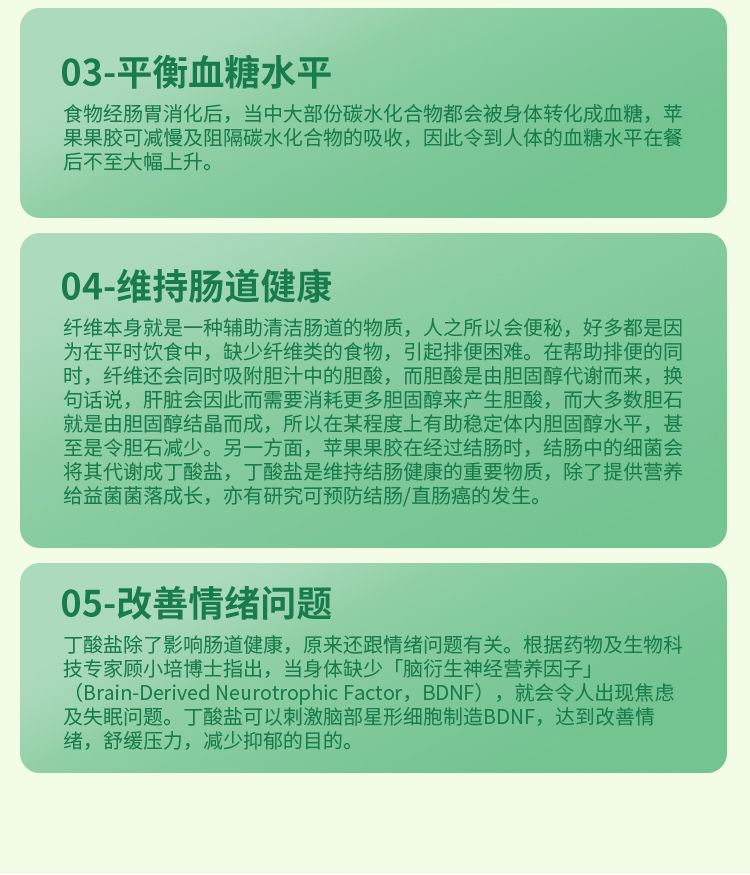 03-平衡血糖水平

食物经肠胃消化后，当中大部份碳水化合物都会被身体转化成血糖，苹果果胶可减慢及阻隔碳水化合物的吸收，因此令到人体的血糖水平在餐后不至大幅上升。

04-维持肠道健康

纤维本身就是一种辅助清洁肠道的物质，人之所以会便秘，好多都是因为在平时饮食中，缺少纤维类的食物，引起排便困难。在帮助排便的同时，纤维还会同时吸附胆汁中的胆酸，而胆酸是由胆固醇代谢而来，换句话说，肝脏会因此而需要消耗更多胆固醇来产生胆酸，而大多数胆石就是由胆固醇结晶而成，所以在某程度上有助稳定体内胆固醇水平，甚至是令胆石减少。另一方面，苹果果胶在经过结肠时，结肠中的细菌会将其代谢成丁酸盐，丁酸盐是维持结肠健康的重要物质，除了提供营养给益菌菌落成长，亦有研究可预防结肠/直肠癌的发生。

05-改善情绪问题

丁酸盐除了影响肠道健康，原来还跟情绪问题有关。根据药物及生物科技专家顾小培博士指出，当身体缺少「脑衍生神经营养因子」（Brain-Derived Neurotrophic Factor，BDNF），就会令人出现焦虑及失眠问题。丁酸盐可以刺激脑部星形细胞制造BDNF，达到改善情绪，舒缓压力，减少抑郁的目的。